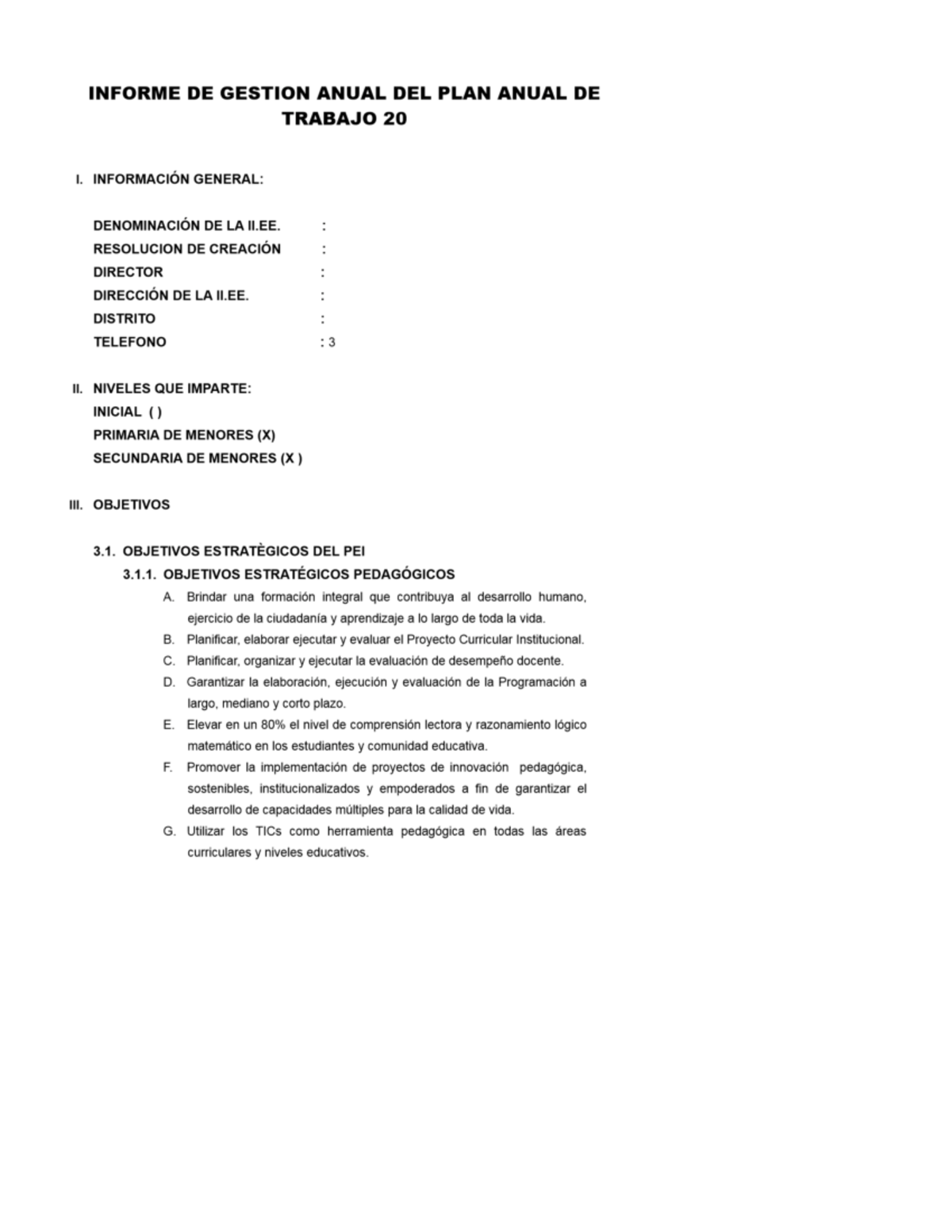 INFORME DE GESTION ANUAL DEL PLAN ANUAL DE TRABAJO 20

I. INFORMACIÓN GENERAL:

DENOMINACIÓN DE LA II.EE. :
RESOLUCION DE CREACIÓN :
DIRECTOR :
DIRECCIÓN DE LA II.EE. :
DISTRITO :
TELEFONO : 3

II. NIVELES QUE IMPARTE:
INICIAL ( )
PRIMARIA DE MENORES (X)
SECUNDARIA DE MENORES (X )

III. OBJETIVOS

3.1. OBJETIVOS ESTRATÈGICOS DEL PEI
3.1.1. OBJETIVOS ESTRATÉGICOS PEDAGÓGICOS
A. Brindar una formación integral que contribuya al desarrollo humano, ejercicio de la ciudadanía y aprendizaje a lo largo de toda la vida.
B. Planificar, elaborar ejecutar y evaluar el Proyecto Curricular Institucional.
C. Planificar, organizar y ejecutar la evaluación de desempeño docente.
D. Garantizar la elaboración, ejecución y evaluación de la Programación a largo, mediano y corto plazo.
E. Elevar en un 80% el nivel de comprensión lectora y razonamiento lógico matemático en los estudiantes y comunidad educativa.
F. Promover la implementación de proyectos de innovación pedagógica, sostenibles, institucionalizados y empoderados a fin de garantizar el desarrollo de capacidades múltiples para la calidad de vida.
G. Utilizar los TICs como herramienta pedagógica en todas las áreas curriculares y niveles educativos.